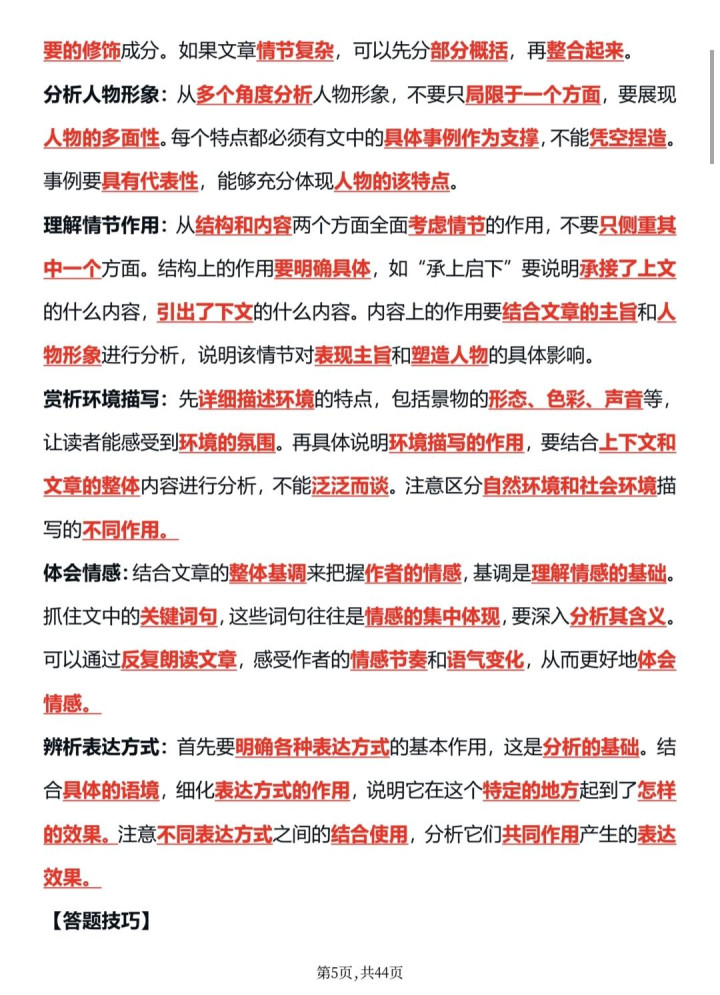 要的修饰成分。如果文章情节复杂，可以先分部分概括，再整合起来。

分析人物形象：从多个角度分析人物形象，不要只局限于一个方面，要展现人物的多面性。每个特点都必须有文中的具体事例作为支撑，不能凭空捏造。事例要具有代表性，能够充分体现人物的该特点。

理解情节作用：从结构和内容两个方面全面考虑情节的作用，不要只侧重其中一个方面。结构上的作用要明确具体，如“承上启下”要说明承接了上文的什么内容，引出了下文的什么内容。内容上的作用要结合文章的主旨和人物形象进行分析，说明该情节对表现主旨和塑造人物的具体影响。

赏析环境描写：先详细描述环境的特点，包括景物的形态、色彩、声音等，让读者能感受到环境的氛围。再具体说明环境描写的作用，要结合上下文和文章的整体内容进行分析，不能泛泛而谈。注意区分自然环境和社会环境描写的不同作用。

体会情感：结合文章的整体基调来把握作者的情感，基调是理解情感的基础。抓住文中的关键词句，这些词句往往是情感的集中体现，要深入分析其含义。可以通过反复朗读文章，感受作者的情感节奏和语气变化，从而更好地体会情感。

辨析表达方式：首先要明确各种表达方式的基本作用，这是分析的基础。结合具体的语境，细化表达方式的作用，说明它在这个特定的地方起到了怎样的效果。注意不同表达方式之间的结合使用，分析它们共同作用产生的表达效果。

【答题技巧】

第5页，共44页